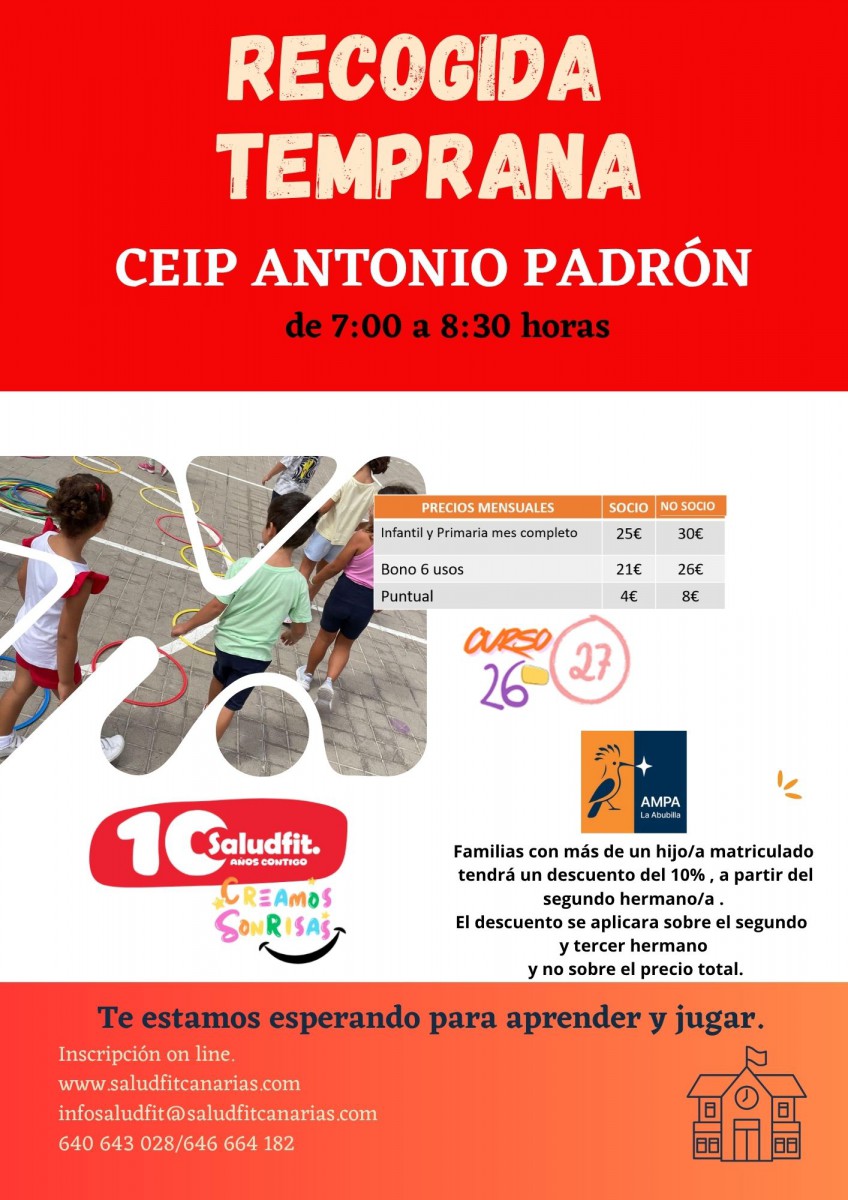 RECOGIDA TEMPRANA

CEIP ANTONIO PADRÓN

de 7:00 a 8:30 horas

| PRECIOS MENSUALES | SOCIO | NO SOCIO |
|---|---|---|
| Infantil y Primaria mes completo | 25€ | 30€ |
| Bono 6 usos | 21€ | 26€ |
| Puntual | 4€ | 8€ |

CURSO 26 27

AMPA
La Abubilla

10 Saludfit.
AÑOS CONTIGO

CREAMOS SONRISAS

Familias con más de un hijo/a matriculado tendrá un descuento del 10% , a partir del segundo hermano/a .
El descuento se aplicara sobre el segundo y tercer hermano y no sobre el precio total.

Te estamos esperando para aprender y jugar.

Inscripción on line.
www.saludfitcanarias.com
infosaludfit@saludfitcanarias.com
640 643 028/646 664 182